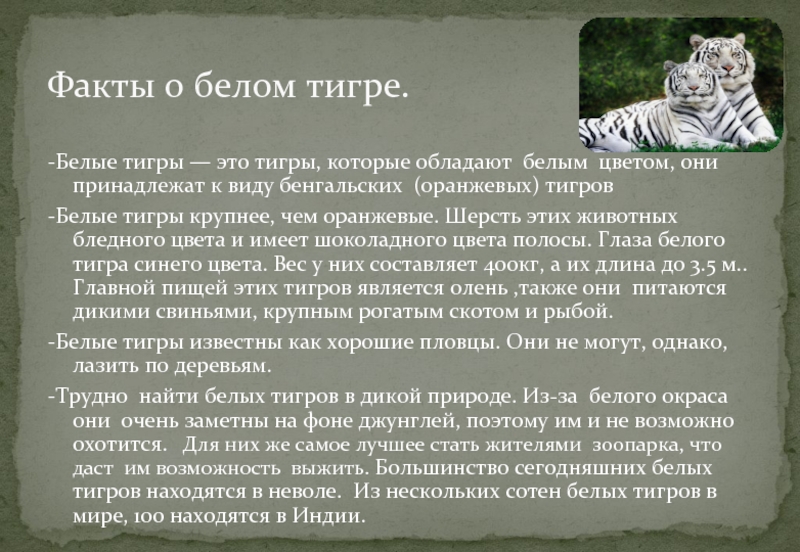 Факты о белом тигре.

-Белые тигры — это тигры, которые обладают белым цветом, они принадлежат к виду бенгальских (оранжевых) тигров

-Белые тигры крупнее, чем оранжевые. Шерсть этих животных бледного цвета и имеет шоколадного цвета полосы. Глаза белого тигра синего цвета. Вес у них составляет 400кг, а их длина до 3.5 м.. Главной пищей этих тигров является олень ,также они питаются дикими свиньями, крупным рогатым скотом и рыбой.

-Белые тигры известны как хорошие пловцы. Они не могут, однако, лазить по деревьям.

-Трудно найти белых тигров в дикой природе. Из-за белого окраса они очень заметны на фоне джунглей, поэтому им и не возможно охотится. Для них же самое лучшее стать жителями зоопарка, что даст им возможность выжить. Большинство сегодняшних белых тигров находятся в неволе. Из нескольких сотен белых тигров в мире, 100 находятся в Индии.